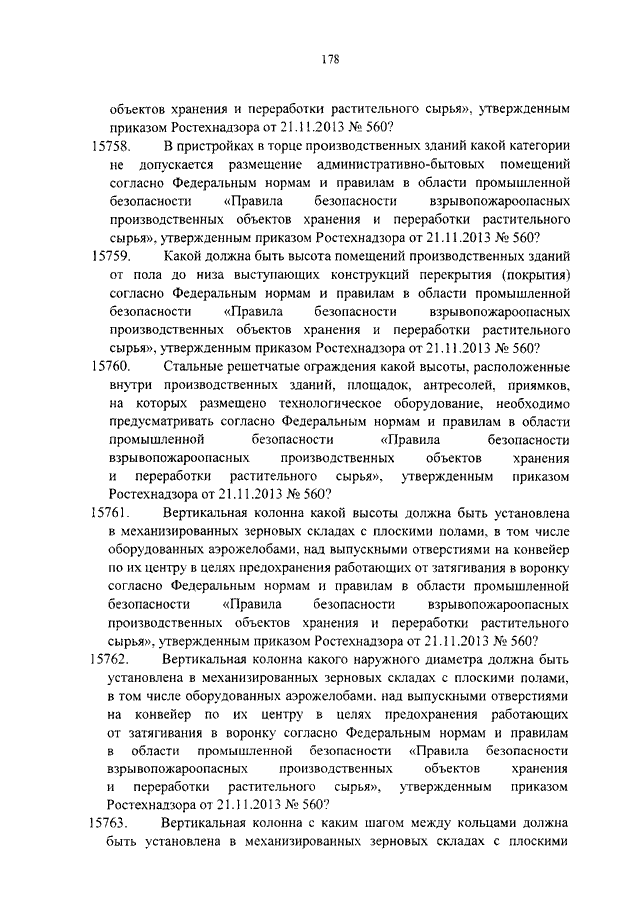 178

объектов хранения и переработки растительного сырья», утвержденным приказом Ростехнадзора от 21.11.2013 № 560?

15758. В пристройках в торце производственных зданий какой категории не допускается размещение административно-бытовых помещений согласно Федеральным нормам и правилам в области промышленной безопасности «Правила безопасности взрывопожароопасных производственных объектов хранения и переработки растительного сырья», утвержденным приказом Ростехнадзора от 21.11.2013 № 560?

15759. Какой должна быть высота помещений производственных зданий от пола до низа выступающих конструкций перекрытия (покрытия) согласно Федеральным нормам и правилам в области промышленной безопасности «Правила безопасности взрывопожароопасных производственных объектов хранения и переработки растительного сырья», утвержденным приказом Ростехнадзора от 21.11.2013 № 560?

15760. Стальные решетчатые ограждения какой высоты, расположенные внутри производственных зданий, площадок, антресолей, приямков, на которых размещено технологическое оборудование, необходимо предусматривать согласно Федеральным нормам и правилам в области промышленной безопасности «Правила безопасности взрывопожароопасных производственных объектов хранения и переработки растительного сырья», утвержденным приказом Ростехнадзора от 21.11.2013 № 560?

15761. Вертикальная колонна какой высоты должна быть установлена в механизированных зерновых складах с плоскими полами, в том числе оборудованных аэрожелобами, над выпускными отверстиями на конвейер по их центру в целях предохранения работающих от затягивания в воронку согласно Федеральным нормам и правилам в области промышленной безопасности «Правила безопасности взрывопожароопасных производственных объектов хранения и переработки растительного сырья», утвержденным приказом Ростехнадзора от 21.11.2013 № 560?

15762. Вертикальная колонна какого наружного диаметра должна быть установлена в механизированных зерновых складах с плоскими полами, в том числе оборудованных аэрожелобами, над выпускными отверстиями на конвейер по их центру в целях предохранения работающих от затягивания в воронку согласно Федеральным нормам и правилам в области промышленной безопасности «Правила безопасности взрывопожароопасных производственных объектов хранения и переработки растительного сырья», утвержденным приказом Ростехнадзора от 21.11.2013 № 560?

15763. Вертикальная колонна с каким шагом между кольцами должна быть установлена в механизированных зерновых складах с плоскими